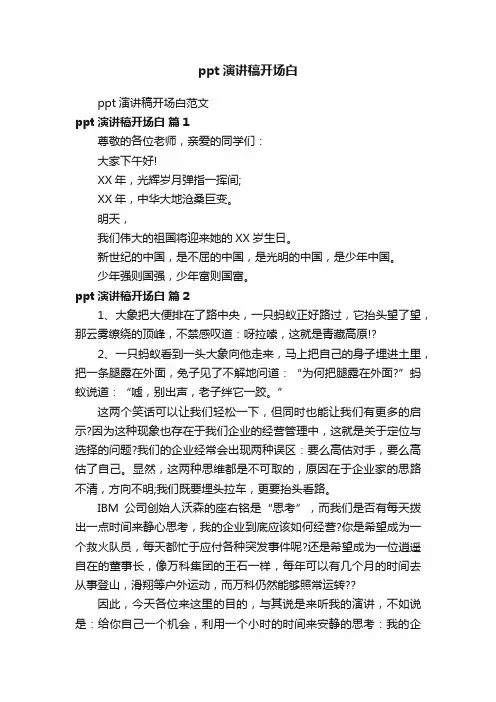 ppt 演讲稿开场白

ppt 演讲稿开场白范文

ppt 演讲稿开场白 篇 1

尊敬的各位老师，亲爱的同学们：

大家下午好!

XX 年，光辉岁月弹指一挥间;

XX 年，中华大地沧桑巨变。

明天，

我们伟大的祖国将迎来她的 XX 岁生日。

新世纪的中国，是不屈的中国，是光明的中国，是少年中国。

少年强则国强，少年富则国富。

ppt 演讲稿开场白 篇 2

1、大象把大便排在了路中央，一只蚂蚁正好路过，它抬头望了望，那云雾缭绕的顶峰，不禁感叹道：呀拉嗦，这就是青藏高原!?

2、一只蚂蚁看到一头大象向他走来，马上把自己的身子埋进土里，把一条腿露在外面，兔子见了不解地问道：“为何把腿露在外面?”蚂蚁说道：“嘘，别出声，老子绊它一跤。”

这两个笑话可以让我们轻松一下，但同时也能让我们有更多的启示?因为这种现象也存在于我们企业的经营管理中，这就是关于定位与选择的问题?我们的企业经常会出现两种误区：要么高估对手，要么高估了自己。显然，这两种思维都是不可取的，原因在于企业家的思路不清，方向不明;我们既要埋头拉车，更要抬头看路。

IBM 公司创始人沃森的座右铭是“思考”，而我们是否有每天拨出一点时间来静心思考，我的企业到底应该如何经营?你是希望成为一个救火队员，每天都忙于应付各种突发事件呢?还是希望成为一位逍遥自在的董事长，像万科集团的王石一样，每年可以有几个月的时间去从事登山，滑翔等户外运动，而万科仍然能够照常运转??

因此，今天各位来这里的目的，与其说是来听我的演讲，不如说是：给你自己一个机会，利用一个小时的时间来安静的思考：我的企